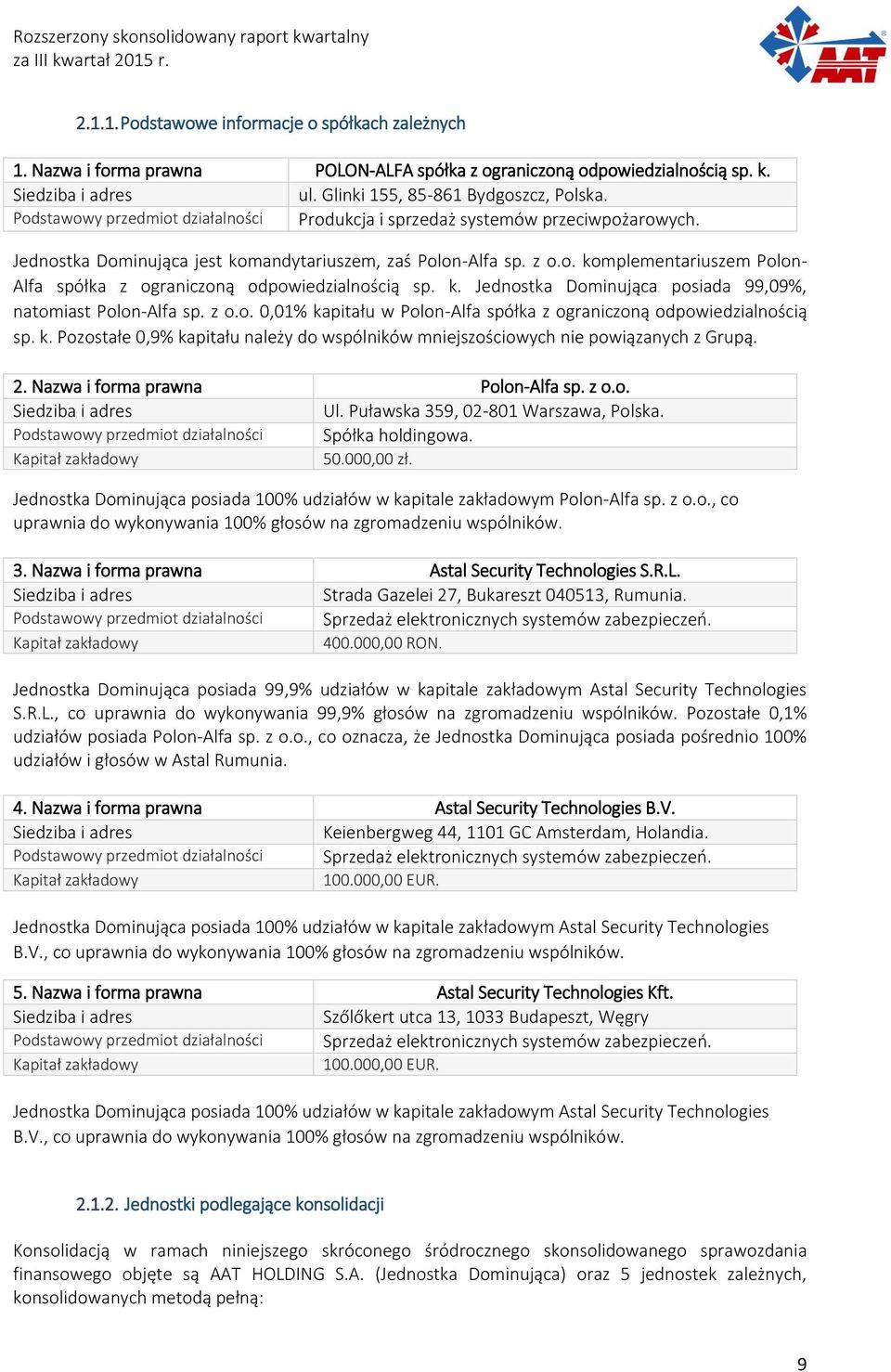 Rozszerzony skonsolidowany raport kwartalny
za III kwartał 2015 r.

AAT

2.1.1. Podstawowe informacje o spółkach zależnych

| 1. Nazwa i forma prawna | POLON-ALFA spółka z ograniczoną odpowiedzialnością sp. k. |
|---|---|
| Siedziba i adres | ul. Glinki 155, 85-861 Bydgoszcz, Polska. |
| Podstawowy przedmiot działalności | Produkcja i sprzedaż systemów przeciwpożarowych. |

Jednostka Dominująca jest komandytariuszem, zaś Polon-Alfa sp. z o.o. komplementariuszem Polon-Alfa spółka z ograniczoną odpowiedzialnością sp. k. Jednostka Dominująca posiada 99,09%, natomiast Polon-Alfa sp. z o.o. 0,01% kapitału w Polon-Alfa spółka z ograniczoną odpowiedzialnością sp. k. Pozostałe 0,9% kapitału należy do wspólników mniejszościowych nie powiązanych z Grupą.

| 2. Nazwa i forma prawna | Polon-Alfa sp. z o.o. |
|---|---|
| Siedziba i adres | Ul. Puławska 359, 02-801 Warszawa, Polska. |
| Podstawowy przedmiot działalności | Spółka holdingowa. |
| Kapitał zakładowy | 50.000,00 zł. |

Jednostka Dominująca posiada 100% udziałów w kapitale zakładowym Polon-Alfa sp. z o.o., co uprawnia do wykonywania 100% głosów na zgromadzeniu wspólników.

| 3. Nazwa i forma prawna | Astal Security Technologies S.R.L. |
|---|---|
| Siedziba i adres | Strada Gazelei 27, Bukareszt 040513, Rumunia. |
| Podstawowy przedmiot działalności | Sprzedaż elektronicznych systemów zabezpieczeń. |
| Kapitał zakładowy | 400.000,00 RON. |

Jednostka Dominująca posiada 99,9% udziałów w kapitale zakładowym Astal Security Technologies S.R.L., co uprawnia do wykonywania 99,9% głosów na zgromadzeniu wspólników. Pozostałe 0,1% udziałów posiada Polon-Alfa sp. z o.o., co oznacza, że Jednostka Dominująca posiada pośrednio 100% udziałów i głosów w Astal Rumunia.

| 4. Nazwa i forma prawna | Astal Security Technologies B.V. |
|---|---|
| Siedziba i adres | Keienbergweg 44, 1101 GC Amsterdam, Holandia. |
| Podstawowy przedmiot działalności | Sprzedaż elektronicznych systemów zabezpieczeń. |
| Kapitał zakładowy | 100.000,00 EUR. |

Jednostka Dominująca posiada 100% udziałów w kapitale zakładowym Astal Security Technologies B.V., co uprawnia do wykonywania 100% głosów na zgromadzeniu wspólników.

| 5. Nazwa i forma prawna | Astal Security Technologies Kft. |
|---|---|
| Siedziba i adres | Szőlőkert utca 13, 1033 Budapeszt, Węgry |
| Podstawowy przedmiot działalności | Sprzedaż elektronicznych systemów zabezpieczeń. |
| Kapitał zakładowy | 100.000,00 EUR. |

Jednostka Dominująca posiada 100% udziałów w kapitale zakładowym Astal Security Technologies B.V., co uprawnia do wykonywania 100% głosów na zgromadzeniu wspólników.

2.1.2. Jednostki podlegające konsolidacji

Konsolidacją w ramach niniejszego skróconego śródrocznego skonsolidowanego sprawozdania finansowego objęte są AAT HOLDING S.A. (Jednostka Dominująca) oraz 5 jednostek zależnych, konsolidowanych metodą pełną:

9